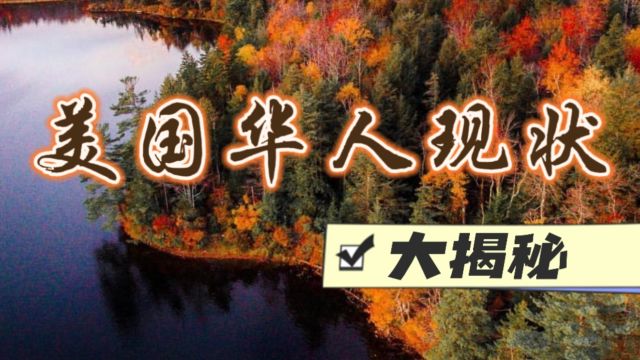 美国华人现状

大揭秘